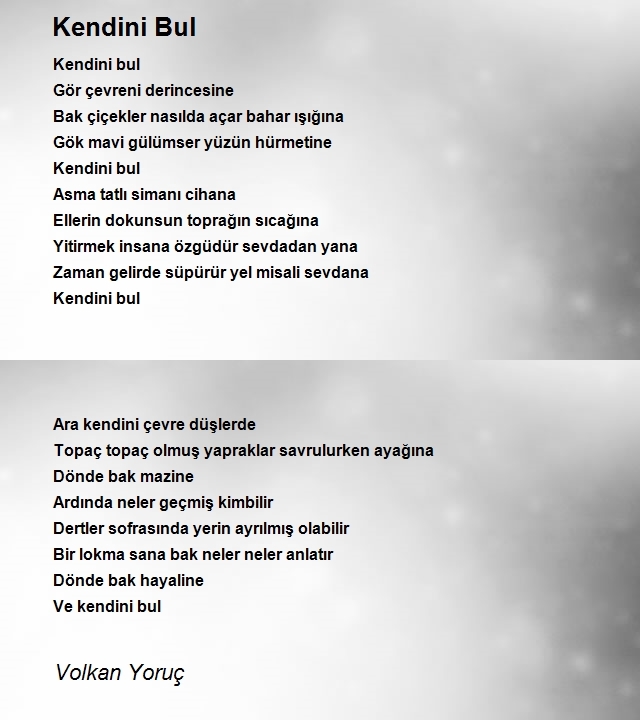 Kendini Bul

Kendini bul
Gör çevreni derincesine
Bak çiçekler nasılda açar bahar ışığına
Gök mavi gülümser yüzün hürmetine
Kendini bul
Asma tatlı simanı cihana
Ellerin dokunsun toprağın sıcağına
Yitirmek insana özgüdür sevdadan yana
Zaman gelirde süpürür yel misali sevdana
Kendini bul

Ara kendini çevre düşlerde
Topaç topaç olmuş yapraklar savrulurken ayağına
Dönde bak mazine
Ardında neler geçmiş kimbilir
Dertler sofrasında yerin ayrılmış olabilir
Bir lokma sana bak neler neler anlatır
Dönde bak hayaline
Ve kendini bul

Volkan Yoruç